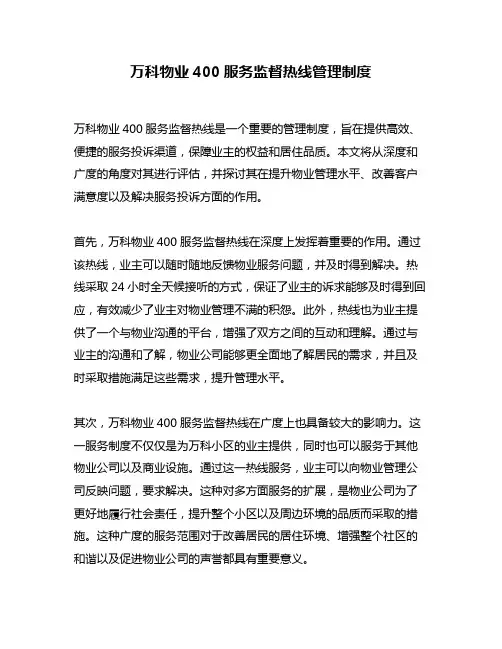 万科物业 400 服务监督热线管理制度

万科物业 400 服务监督热线是一个重要的管理制度，旨在提供高效、便捷的服务投诉渠道，保障业主的权益和居住品质。本文将从深度和广度的角度对其进行评估，并探讨其在提升物业管理水平、改善客户满意度以及解决服务投诉方面的作用。

首先，万科物业 400 服务监督热线在深度上发挥着重要的作用。通过该热线，业主可以随时随地反馈物业服务问题，并及时得到解决。热线采取 24 小时全天候接听的方式，保证了业主的诉求能够及时得到回应，有效减少了业主对物业管理不满的积怨。此外，热线也为业主提供了一个与物业沟通的平台，增强了双方之间的互动和理解。通过与业主的沟通和了解，物业公司能够更全面地了解居民的需求，并且及时采取措施满足这些需求，提升管理水平。

其次，万科物业 400 服务监督热线在广度上也具备较大的影响力。这一服务制度不仅仅是为万科小区的业主提供，同时也可以服务于其他物业公司以及商业设施。通过这一热线服务，业主可以向物业管理公司反映问题，要求解决。这种对多方面服务的扩展，是物业公司为了更好地履行社会责任，提升整个小区以及周边环境的品质而采取的措施。这种广度的服务范围对于改善居民的居住环境、增强整个社区的和谐以及促进物业公司的声誉都具有重要意义。